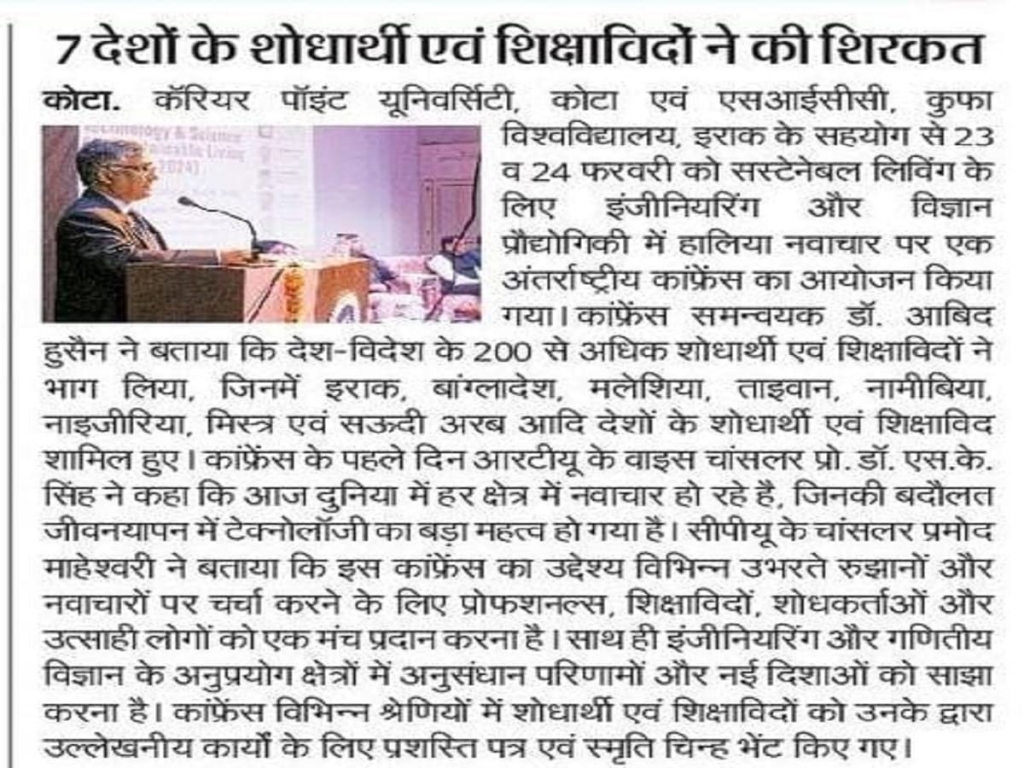 7 देशों के शोधार्थी एवं शिक्षाविदों ने की शिरकत

कोटा. कॅरियर पॉइंट यूनिवर्सिटी, कोटा एवं एसआईसीसी, कुफा विश्वविद्यालय, इराक के सहयोग से 23 व 24 फरवरी को सस्टेनेबल लिविंग के लिए इंजीनियरिंग और विज्ञान प्रौद्योगिकी में हालिया नवाचार पर एक अंतर्राष्ट्रीय कांफ्रेंस का आयोजन किया गया। कांफ्रेंस समन्वयक डॉ. आबिद हुसैन ने बताया कि देश-विदेश के 200 से अधिक शोधार्थी एवं शिक्षाविदों ने भाग लिया, जिनमें इराक, बांग्लादेश, मलेशिया, ताइवान, नामीबिया, नाइजीरिया, मिस्त्र एवं सऊदी अरब आदि देशों के शोधार्थी एवं शिक्षाविद शामिल हुए। कांफ्रेंस के पहले दिन आरटीयू के वाइस चांसलर प्रो. डॉ. एस.के. सिंह ने कहा कि आज दुनिया में हर क्षेत्र में नवाचार हो रहे है, जिनकी बदौलत जीवनयापन में टेक्नोलॉजी का बड़ा महत्व हो गया है। सीपीयू के चांसलर प्रमोद माहेश्वरी ने बताया कि इस कांफ्रेंस का उद्देश्य विभिन्न उभरते रुझानों और नवाचारों पर चर्चा करने के लिए प्रोफशनल्स, शिक्षाविदों, शोधकर्ताओं और उत्साही लोगों को एक मंच प्रदान करना है। साथ ही इंजीनियरिंग और गणितीय विज्ञान के अनुप्रयोग क्षेत्रों में अनुसंधान परिणामों और नई दिशाओं को साझा करना है। कांफ्रेंस विभिन्न श्रेणियों में शोधार्थी एवं शिक्षाविदों को उनके द्वारा उल्लेखनीय कार्यों के लिए प्रशस्ति पत्र एवं स्मृति चिन्ह भेंट किए गए।